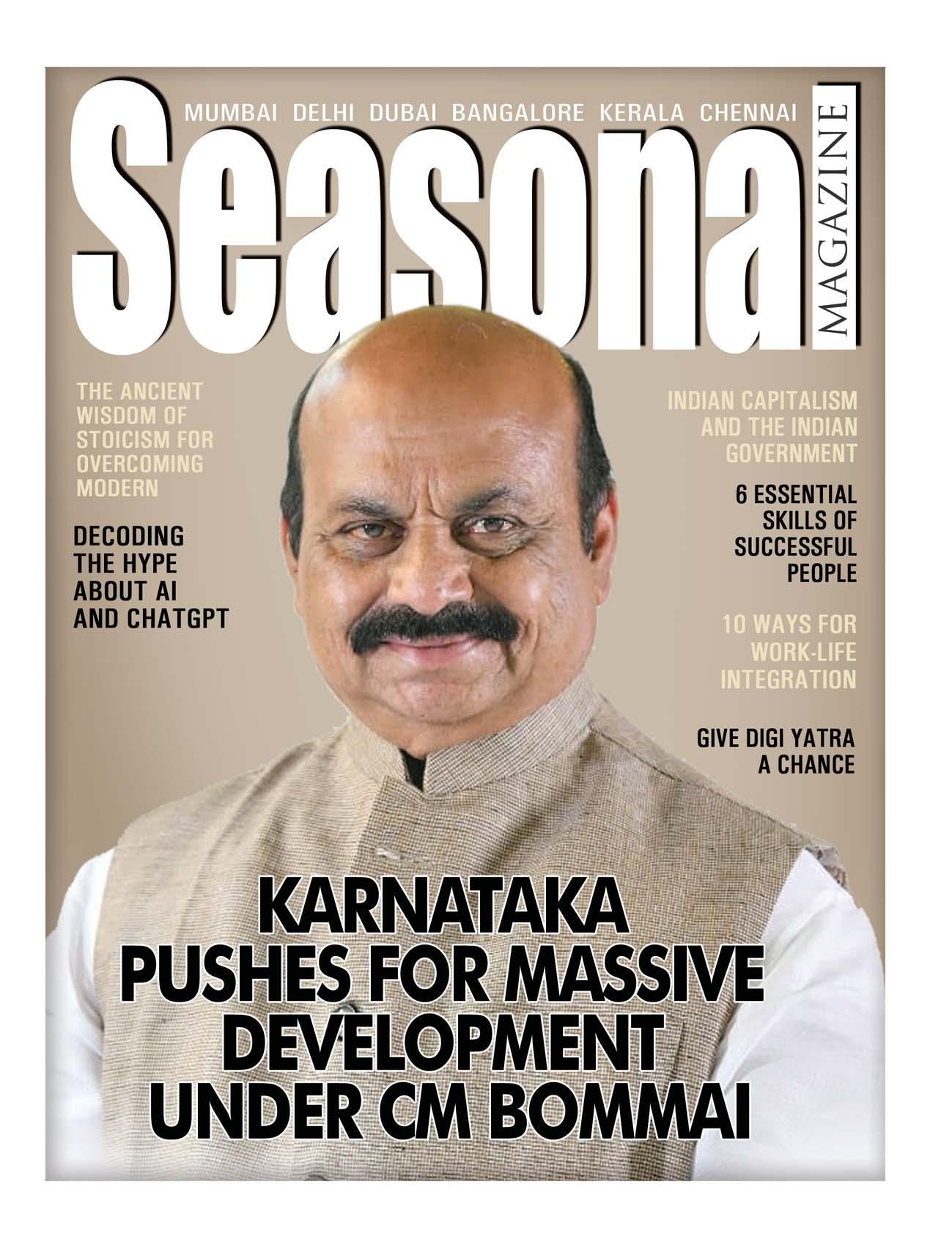 MUMBAI DELHI DUBAI BANGALORE KERALA CHENNAI

Seasonal

MAGAZINE

THE ANCIENT WISDOM OF STOICISM FOR OVERCOMING MODERN

DECODING THE HYPE ABOUT AI AND CHATGPT

INDIAN CAPITALISM AND THE INDIAN GOVERNMENT

6 ESSENTIAL SKILLS OF SUCCESSFUL PEOPLE

10 WAYS FOR WORK-LIFE INTEGRATION

GIVE DIGI YATRA A CHANCE

KARNATAKA PUSHES FOR MASSIVE DEVELOPMENT UNDER CM BOMMAI